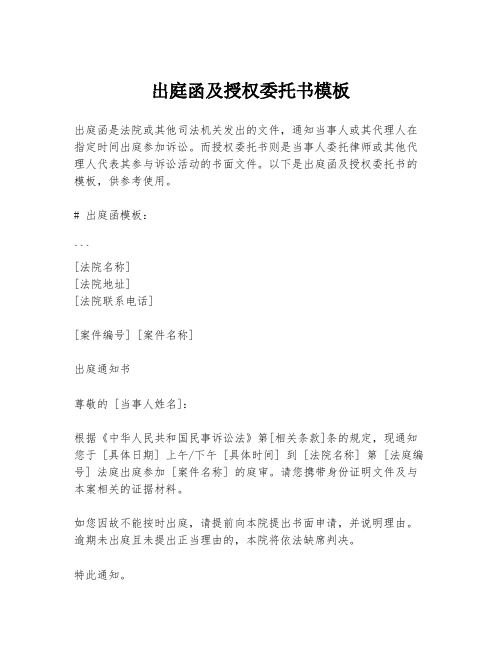 出庭函及授权委托书模板

出庭函是法院或其他司法机关发出的文件，通知当事人或其代理人在指定时间出庭参加诉讼。而授权委托书则是当事人委托律师或其他代理人代表其参与诉讼活动的书面文件。以下是出庭函及授权委托书的模板，供参考使用。

# 出庭函模板：

```

[法院名称]
[法院地址]
[法院联系电话]

[案件编号] [案件名称]

出庭通知书

尊敬的 [当事人姓名]：

根据《中华人民共和国民事诉讼法》第[相关条款]条的规定，现通知您于 [具体日期] 上午/下午 [具体时间] 到 [法院名称] 第 [法庭编号] 法庭出庭参加 [案件名称] 的庭审。请您携带身份证明文件及与本案相关的证据材料。

如您因故不能按时出庭，请提前向本院提出书面申请，并说明理由。逾期未出庭且未提出正当理由的，本院将依法缺席判决。

特此通知。